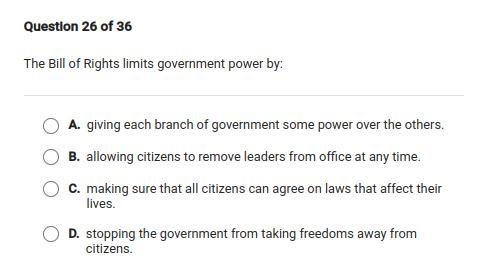 Question 26 of 36

The Bill of Rights limits government power by:

A. giving each branch of government some power over the others.

B. allowing citizens to remove leaders from office at any time.

C. making sure that all citizens can agree on laws that affect their lives.

D. stopping the government from taking freedoms away from citizens.